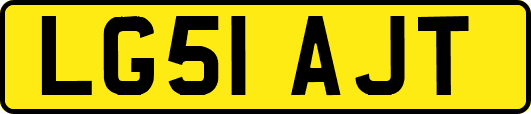 LG51 AJT